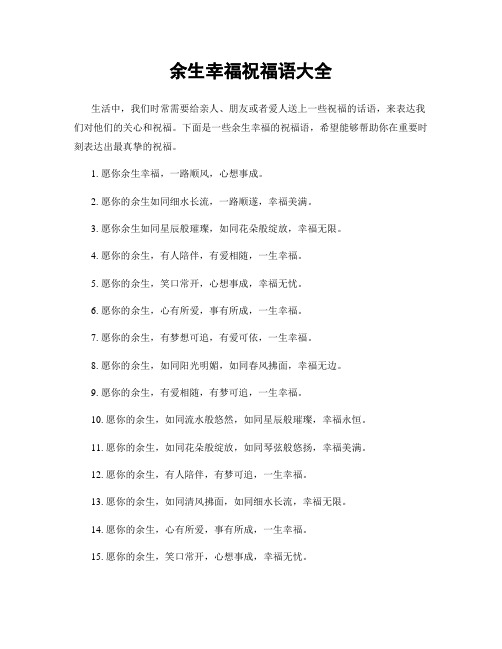 余生幸福祝福语大全

生活中，我们时常需要给亲人、朋友或者爱人送上一些祝福的话语，来表达我们对他们的关心和祝福。下面是一些余生幸福的祝福语，希望能够帮助你在重要时刻表达出最真挚的祝福。

1. 愿你余生幸福，一路顺风，心想事成。

2. 愿你的余生如同细水长流，一路顺遂，幸福美满。

3. 愿你余生如同星辰般璀璨，如同花朵般绽放，幸福无限。

4. 愿你的余生，有人陪伴，有爱相随，一生幸福。

5. 愿你的余生，笑口常开，心想事成，幸福无忧。

6. 愿你的余生，心有所爱，事有所成，一生幸福。

7. 愿你的余生，有梦想可追，有爱可依，一生幸福。

8. 愿你的余生，如同阳光明媚，如同春风拂面，幸福无边。

9. 愿你的余生，有爱相随，有梦可追，一生幸福。

10. 愿你的余生，如同流水般悠然，如同星辰般璀璨，幸福永恒。

11. 愿你的余生，如同花朵般绽放，如同琴弦般悠扬，幸福美满。

12. 愿你的余生，有人陪伴，有梦可追，一生幸福。

13. 愿你的余生，如同清风拂面，如同细水长流，幸福无限。

14. 愿你的余生，心有所爱，事有所成，一生幸福。

15. 愿你的余生，笑口常开，心想事成，幸福无忧。